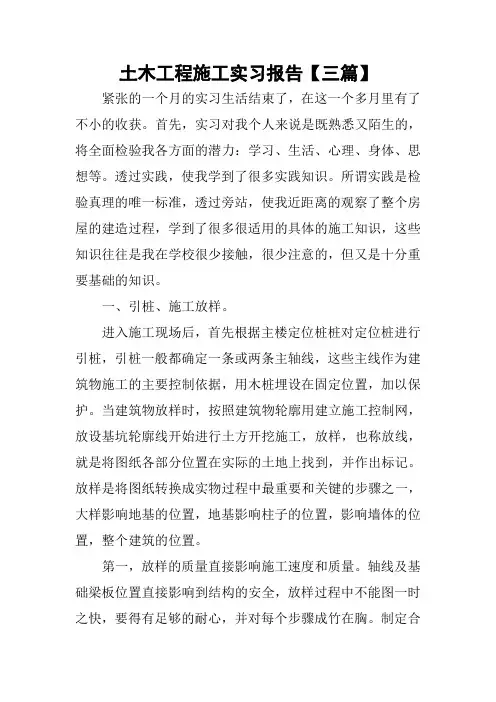 土木工程施工实习报告【三篇】

紧张的一个月的实习生活结束了，在这一个多月里有了不小的收获。首先，实习对我个人来说是既熟悉又陌生的，将全面检验我各方面的潜力：学习、生活、心理、身体、思想等。透过实践，使我学到了很多实践知识。所谓实践是检验真理的唯一标准，透过旁站，使我近距离的观察了整个房屋的建造过程，学到了很多很适用的具体的施工知识，这些知识往往是我在学校很少接触，很少注意的，但又是十分重要基础的知识。

一、引桩、施工放样。

进入施工现场后，首先根据主楼定位桩桩对定位桩进行引桩，引桩一般都确定一条或两条主轴线，这些主线作为建筑物施工的主要控制依据，用木桩埋设在固定位置，加以保护。当建筑物放样时，按照建筑物轮廓用建立施工控制网，放设基坑轮廓线开始进行土方开挖施工，放样，也称放线，就是将图纸各部分位置在实际的土地上找到，并作出标记。放样是将图纸转换成实物过程中最重要和关键的步骤之一，大样影响地基的位置，地基影响柱子的位置，影响墙体的位置，整个建筑的位置。

第一，放样的质量直接影响施工速度和质量。轴线及基础梁板位置直接影响到结构的安全，放样过程中不能图一时之快，要得有足够的耐心，并对每个步骤成竹在胸。制定合